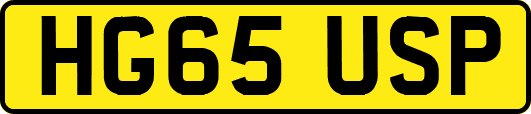 HG65 USP